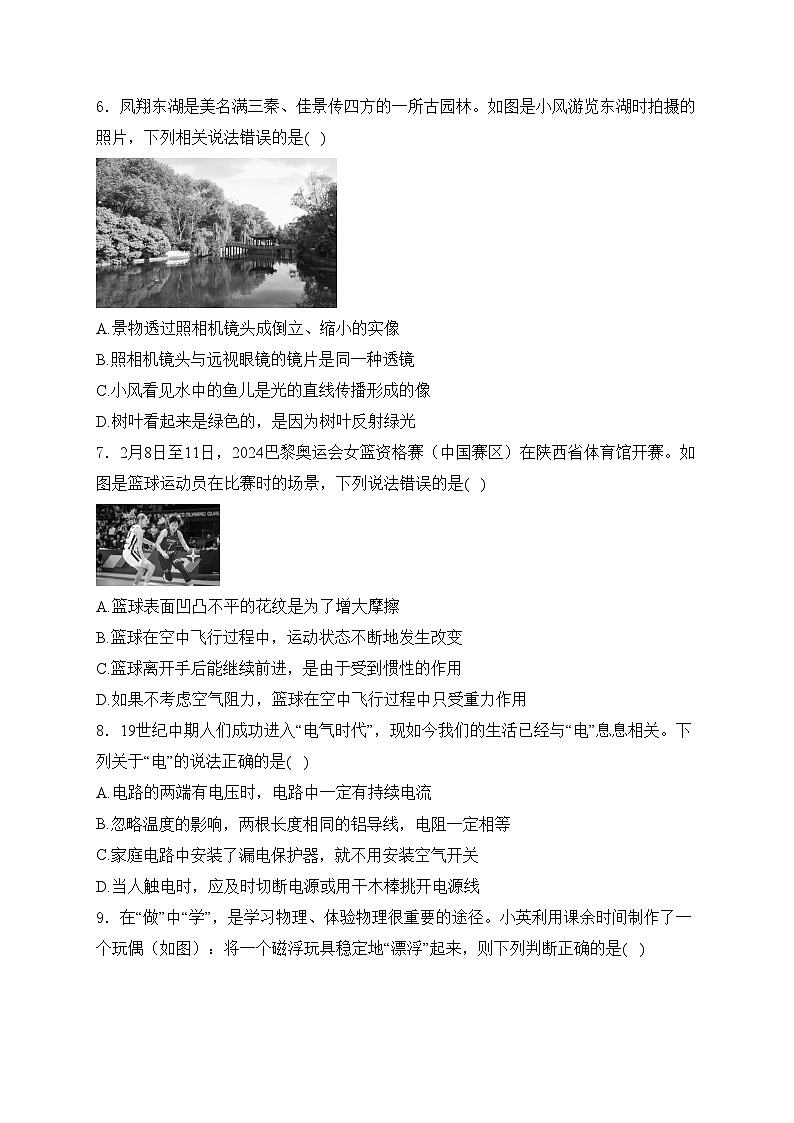 6．凤翔东湖是美名满三秦、佳景传四方的一所古园林。如图是小风游览东湖时拍摄的照片，下列相关说法错误的是( )

A.景物透过照相机镜头成倒立、缩小的实像
B.照相机镜头与远视眼镜的镜片是同一种透镜
C.小风看见水中的鱼儿是光的直线传播形成的像
D.树叶看起来是绿色的，是因为树叶反射绿光

7．2月8日至11日，2024巴黎奥运会女篮资格赛（中国赛区）在陕西省体育馆开赛。如图是篮球运动员在比赛时的场景，下列说法错误的是( )

A.篮球表面凹凸不平的花纹是为了增大摩擦
B.篮球在空中飞行过程中，运动状态不断地发生改变
C.篮球离开手后能继续前进，是由于受到惯性的作用
D.如果不考虑空气阻力，篮球在空中飞行过程中只受重力作用

8．19世纪中期人们成功进入“电气时代”，现如今我们的生活已经与“电”息息相关。下列关于“电”的说法正确的是( )
A.电路的两端有电压时，电路中一定有持续电流
B.忽略温度的影响，两根长度相同的铝导线，电阻一定相等
C.家庭电路中安装了漏电保护器，就不用安装空气开关
D.当人触电时，应及时切断电源或用干木棒挑开电源线

9．在“做”中“学”，是学习物理、体验物理很重要的途径。小英利用课余时间制作了一个玩偶（如图）：将一个磁浮玩具稳定地“漂浮”起来，则下列判断正确的是( )